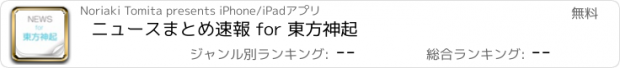 NEWS
for
東方神起

Noriaki Tomita presents iPhone/iPadアプリ

無料

ニュースまとめ速報 for 東方神起

ジャンル別ランキング: --

総合ランキング: --